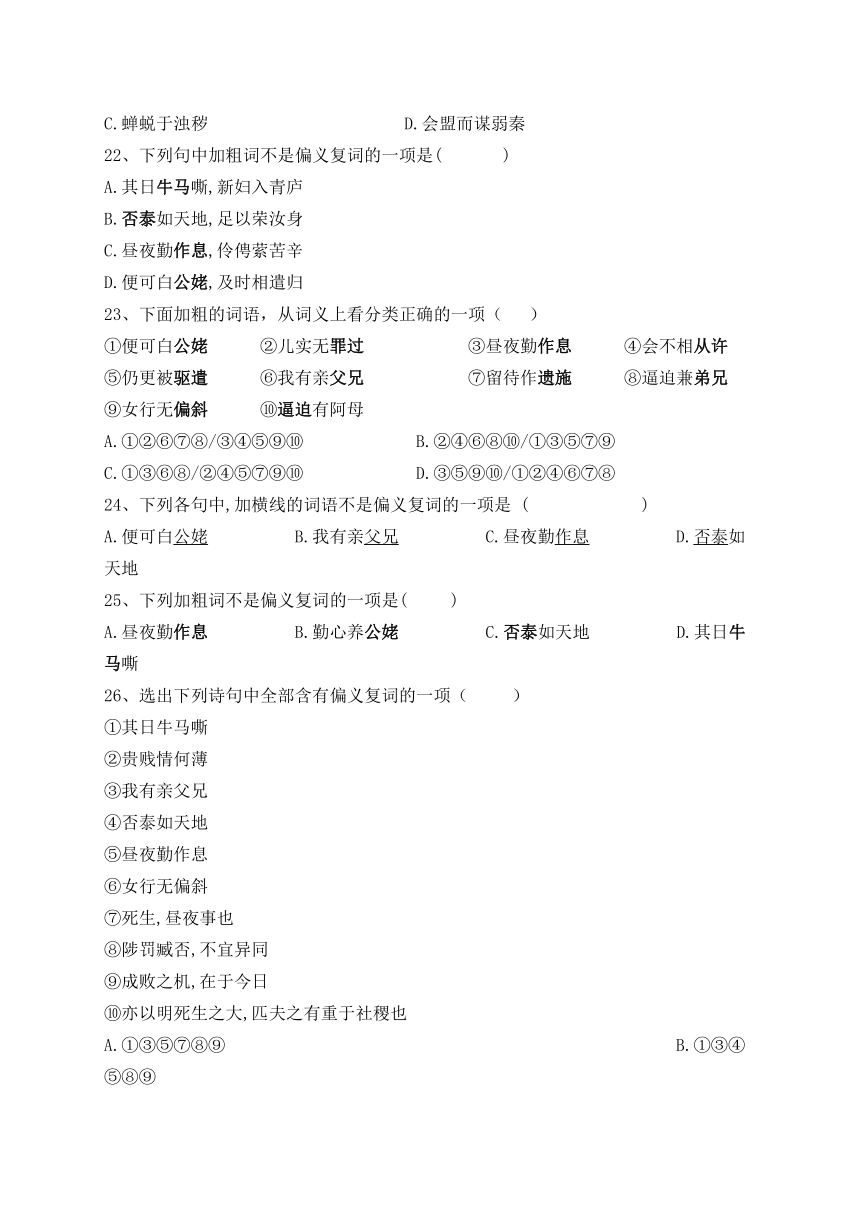 C.蝉蜕于浊秽　　D.会盟而谋弱秦

22、下列句中加粗词不是偏义复词的一项是(　　)

A.其日牛马嘶,新妇入青庐

B.否泰如天地,足以荣汝身

C.昼夜勤作息,伶俜萦苦辛

D.便可白公姥,及时相遣归

23、下面加粗的词语，从词义上看分类正确的一项（　）

①便可白公姥　②儿实无罪过　③昼夜勤作息　④会不相从许

⑤仍更被驱遣　⑥我有亲父兄　⑦留待作遗施　⑧逼迫兼弟兄

⑨女行无偏斜　⑩逼迫有阿母

A.①②⑥⑦⑧/③④⑤⑨⑩　B.②④⑥⑧⑩/①③⑤⑦⑨

C.①③⑥⑧/②④⑤⑦⑨⑩　D.③⑤⑨⑩/①②④⑥⑦⑧

24、下列各句中,加横线的词语不是偏义复词的一项是（　　）

A.便可白公姥　B.我有亲父兄　C.昼夜勤作息　D.否泰如天地

25、下列加粗词不是偏义复词的一项是(　)

A.昼夜勤作息　B.勤心养公姥　C.否泰如天地　D.其日牛马嘶

26、选出下列诗句中全部含有偏义复词的一项（　）

①其日牛马嘶

②贵贱情何薄

③我有亲父兄

④否泰如天地

⑤昼夜勤作息

⑥女行无偏斜

⑦死生,昼夜事也

⑧陟罚臧否,不宜异同

⑨成败之机,在于今日

⑩亦以明死生之大,匹夫之有重于社稷也

A.①③⑤⑦⑧⑨　B.①③④⑤⑧⑨